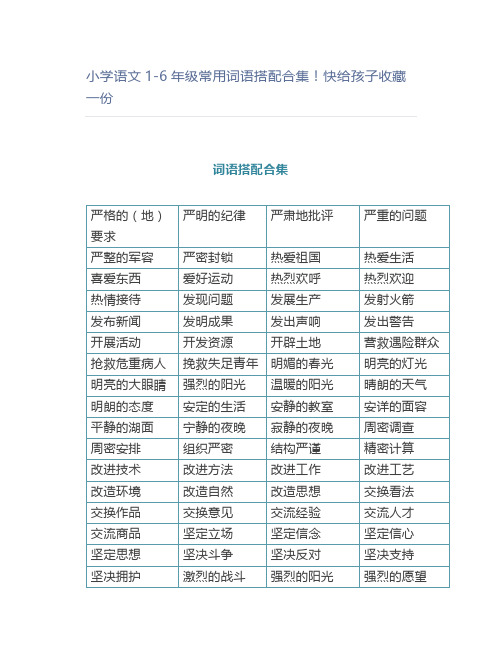 小学语文 1-6 年级常用词语搭配合集！快给孩子收藏一份

词语搭配合集

| 严格的（地）要求 | 严明的纪律 | 严肃地批评 | 严重的问题 |
|---|---|---|---|
| 严整的军容 | 严密封锁 | 热爱祖国 | 热爱生活 |
| 喜爱东西 | 爱好运动 | 热烈欢呼 | 热烈欢迎 |
| 热情接待 | 发现问题 | 发展生产 | 发射火箭 |
| 发布新闻 | 发明成果 | 发出声响 | 发出警告 |
| 开展活动 | 开发资源 | 开辟土地 | 营救遇险群众 |
| 抢救危重病人 | 挽救失足青年 | 明媚的春光 | 明亮的灯光 |
| 明亮的大眼睛 | 强烈的阳光 | 温暖的阳光 | 晴朗的天气 |
| 明朗的态度 | 安定的生活 | 安静的教室 | 安详的面容 |
| 平静的湖面 | 宁静的夜晚 | 寂静的夜晚 | 周密调查 |
| 周密安排 | 组织严密 | 结构严谨 | 精密计算 |
| 改进技术 | 改进方法 | 改进工作 | 改进工艺 |
| 改造环境 | 改造自然 | 改造思想 | 交换看法 |
| 交换作品 | 交换意见 | 交流经验 | 交流人才 |
| 交流商品 | 坚定立场 | 坚定信念 | 坚定信心 |
| 坚定思想 | 坚决斗争 | 坚决反对 | 坚决支持 |
| 坚决拥护 | 激烈的战斗 | 强烈的阳光 | 强烈的愿望 |